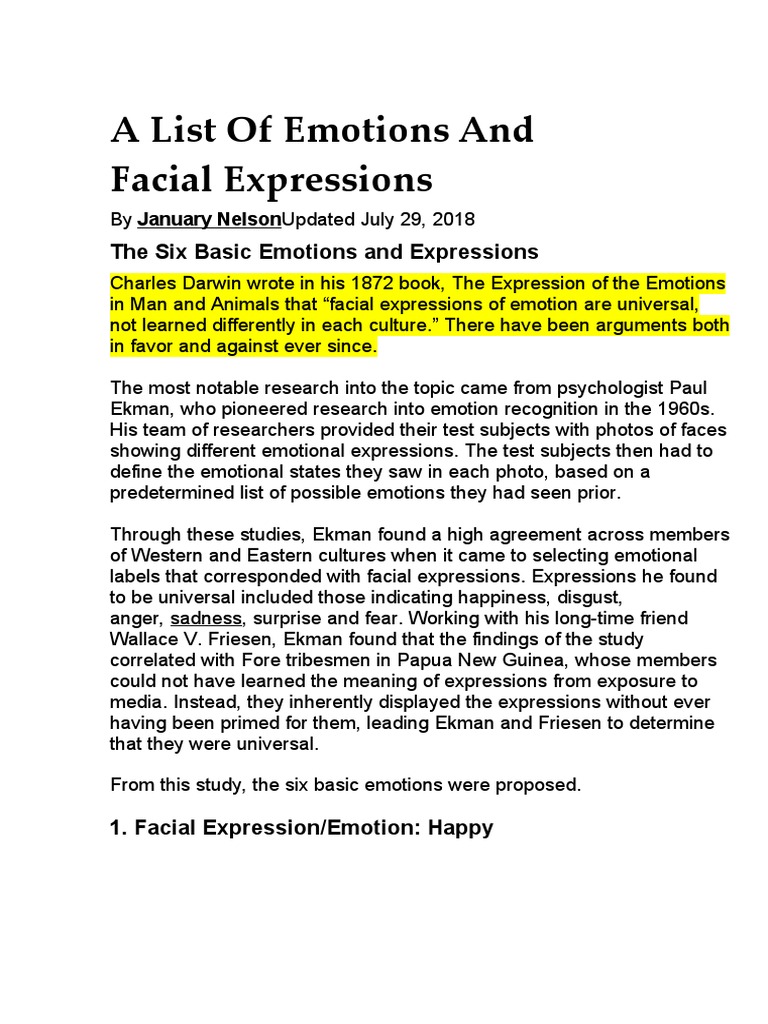 A List Of Emotions And Facial Expressions

By January NelsonUpdated July 29, 2018

The Six Basic Emotions and Expressions

Charles Darwin wrote in his 1872 book, The Expression of the Emotions in Man and Animals that “facial expressions of emotion are universal, not learned differently in each culture.” There have been arguments both in favor and against ever since.

The most notable research into the topic came from psychologist Paul Ekman, who pioneered research into emotion recognition in the 1960s. His team of researchers provided their test subjects with photos of faces showing different emotional expressions. The test subjects then had to define the emotional states they saw in each photo, based on a predetermined list of possible emotions they had seen prior.

Through these studies, Ekman found a high agreement across members of Western and Eastern cultures when it came to selecting emotional labels that corresponded with facial expressions. Expressions he found to be universal included those indicating happiness, disgust, anger, sadness, surprise and fear. Working with his long-time friend Wallace V. Friesen, Ekman found that the findings of the study correlated with Fore tribesmen in Papua New Guinea, whose members could not have learned the meaning of expressions from exposure to media. Instead, they inherently displayed the expressions without ever having been primed for them, leading Ekman and Friesen to determine that they were universal.

From this study, the six basic emotions were proposed.

1. Facial Expression/Emotion: Happy